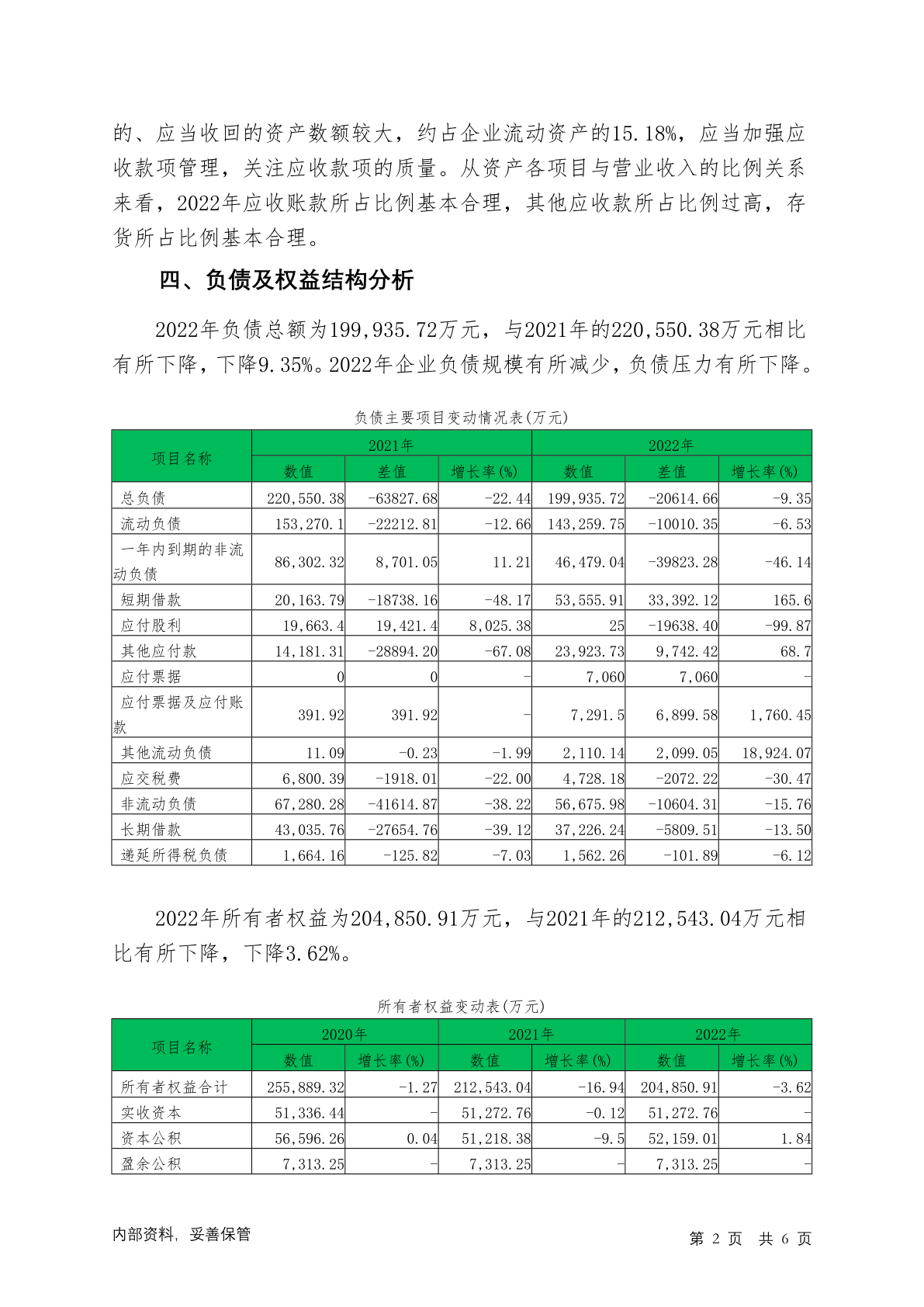 的、应当收回的资产数额较大，约占企业流动资产的15.18%，应当加强应收款项管理，关注应收款项的质量。从资产各项目与营业收入的比例关系来看，2022年应收账款所占比例基本合理，其他应收款所占比例过高，存货所占比例基本合理。

四、负债及权益结构分析

2022年负债总额为199,935.72万元，与2021年的220,550.38万元相比有所下降，下降9.35%。2022年企业负债规模有所减少，负债压力有所下降。

负债主要项目变动情况表(万元)

| 项目名称 | 2021年 | | | 2022年 | | |
|---|---|---|---|---|---|---|
| | 数值 | 差值 | 增长率(%) | 数值 | 差值 | 增长率(%) |
| 总负债 | 220,550.38 | -63827.68 | -22.44 | 199,935.72 | -20614.66 | -9.35 |
| 流动负债 | 153,270.1 | -22212.81 | -12.66 | 143,259.75 | -10010.35 | -6.53 |
| 一年内到期的非流动负债 | 86,302.32 | 8,701.05 | 11.21 | 46,479.04 | -39823.28 | -46.14 |
| 短期借款 | 20,163.79 | -18738.16 | -48.17 | 53,555.91 | 33,392.12 | 165.6 |
| 应付股利 | 19,663.4 | 19,421.4 | 8,025.38 | 25 | -19638.40 | -99.87 |
| 其他应付款 | 14,181.31 | -28894.20 | -67.08 | 23,923.73 | 9,742.42 | 68.7 |
| 应付票据 | 0 | 0 | - | 7,060 | 7,060 | - |
| 应付票据及应付账款 | 391.92 | 391.92 | - | 7,291.5 | 6,899.58 | 1,760.45 |
| 其他流动负债 | 11.09 | -0.23 | -1.99 | 2,110.14 | 2,099.05 | 18,924.07 |
| 应交税费 | 6,800.39 | -1918.01 | -22.00 | 4,728.18 | -2072.22 | -30.47 |
| 非流动负债 | 67,280.28 | -41614.87 | -38.22 | 56,675.98 | -10604.31 | -15.76 |
| 长期借款 | 43,035.76 | -27654.76 | -39.12 | 37,226.24 | -5809.51 | -13.50 |
| 递延所得税负债 | 1,664.16 | -125.82 | -7.03 | 1,562.26 | -101.89 | -6.12 |

2022年所有者权益为204,850.91万元，与2021年的212,543.04万元相比有所下降，下降3.62%。

所有者权益变动表(万元)

| 项目名称 | 2020年 | | 2021年 | | 2022年 | |
|---|---|---|---|---|---|---|
| | 数值 | 增长率(%) | 数值 | 增长率(%) | 数值 | 增长率(%) |
| 所有者权益合计 | 255,889.32 | -1.27 | 212,543.04 | -16.94 | 204,850.91 | -3.62 |
| 实收资本 | 51,336.44 | - | 51,272.76 | -0.12 | 51,272.76 | - |
| 资本公积 | 56,596.26 | 0.04 | 51,218.38 | -9.5 | 52,159.01 | 1.84 |
| 盈余公积 | 7,313.25 | - | 7,313.25 | - | 7,313.25 | - |

内部资料，妥善保管

第2页 共6页